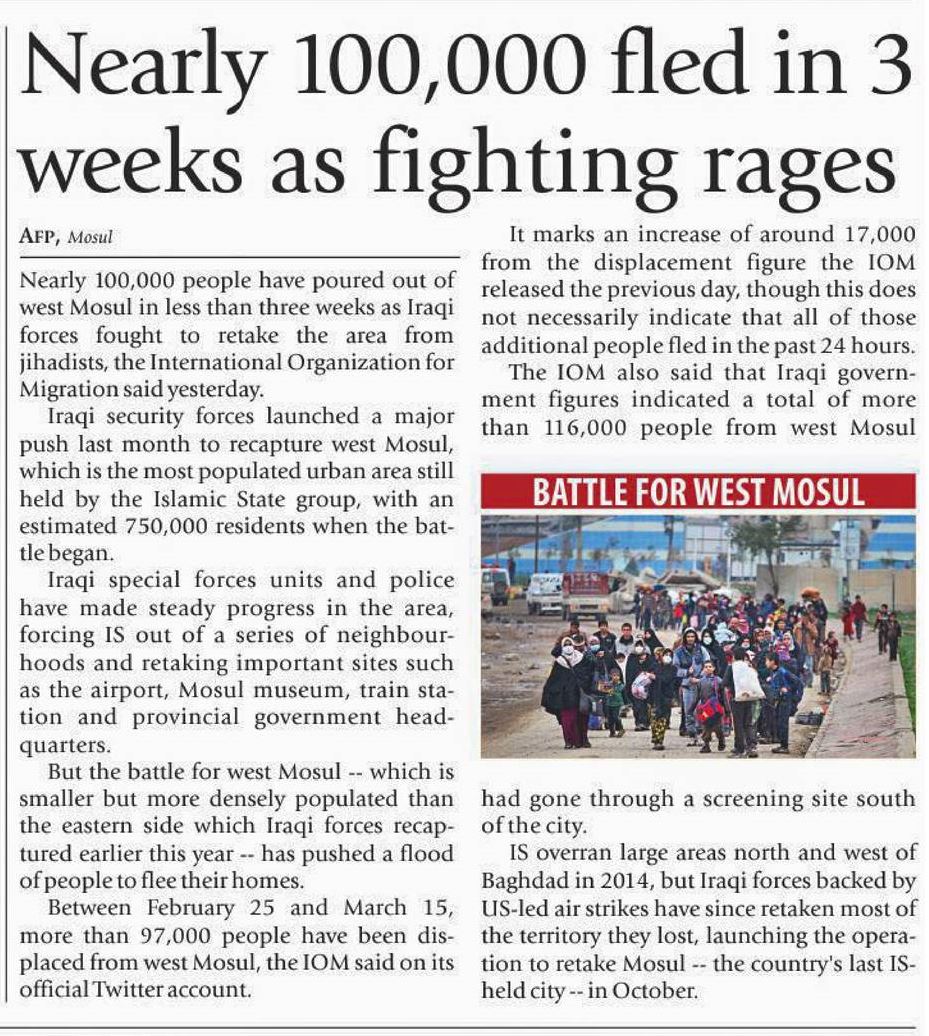 Nearly 100,000 fled in 3 weeks as fighting rages

AFP, Mosul

Nearly 100,000 people have poured out of west Mosul in less than three weeks as Iraqi forces fought to retake the area from jihadists, the International Organization for Migration said yesterday.

Iraqi security forces launched a major push last month to recapture west Mosul, which is the most populated urban area still held by the Islamic State group, with an estimated 750,000 residents when the battle began.

Iraqi special forces units and police have made steady progress in the area, forcing IS out of a series of neighbourhoods and retaking important sites such as the airport, Mosul museum, train station and provincial government headquarters.

But the battle for west Mosul -- which is smaller but more densely populated than the eastern side which Iraqi forces recaptured earlier this year -- has pushed a flood of people to flee their homes.

Between February 25 and March 15, more than 97,000 people have been displaced from west Mosul, the IOM said on its official Twitter account.

It marks an increase of around 17,000 from the displacement figure the IOM released the previous day, though this does not necessarily indicate that all of those additional people fled in the past 24 hours.

The IOM also said that Iraqi government figures indicated a total of more than 116,000 people from west Mosul

BATTLE FOR WEST MOSUL

had gone through a screening site south of the city.

IS overran large areas north and west of Baghdad in 2014, but Iraqi forces backed by US-led air strikes have since retaken most of the territory they lost, launching the operation to retake Mosul -- the country's last IS-held city -- in October.